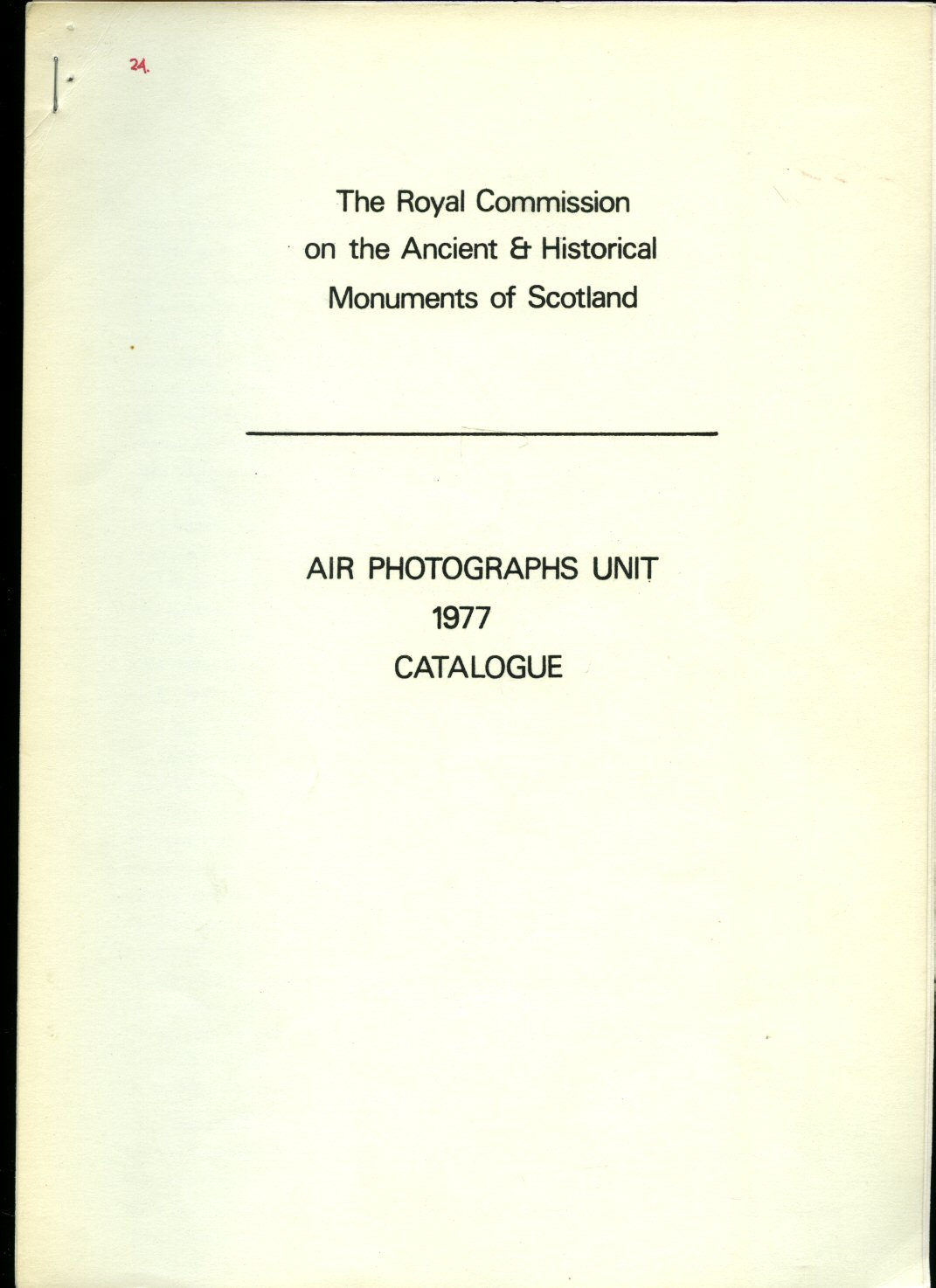 24.

The Royal Commission on the Ancient & Historical Monuments of Scotland

AIR PHOTOGRAPHS UNIT
1977
CATALOGUE